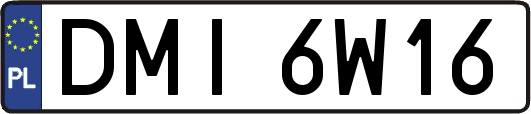 PL

DMI 6W16